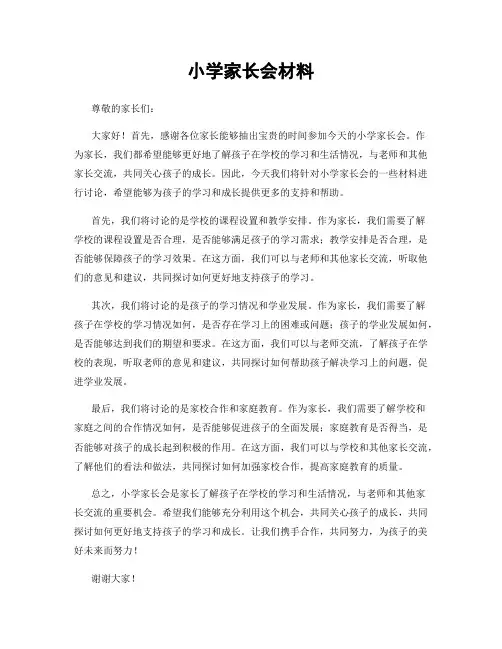 小学家长会材料

尊敬的家长们：

大家好！首先，感谢各位家长能够抽出宝贵的时间参加今天的小学家长会。作为家长，我们都希望能够更好地了解孩子在学校的学习和生活情况，与老师和其他家长交流，共同关心孩子的成长。因此，今天我们将针对小学家长会的一些材料进行讨论，希望能够为孩子的学习和成长提供更多的支持和帮助。

首先，我们将讨论的是学校的课程设置和教学安排。作为家长，我们需要了解学校的课程设置是否合理，是否能够满足孩子的学习需求；教学安排是否合理，是否能够保障孩子的学习效果。在这方面，我们可以与老师和其他家长交流，听取他们的意见和建议，共同探讨如何更好地支持孩子的学习。

其次，我们将讨论的是孩子的学习情况和学业发展。作为家长，我们需要了解孩子在学校的学习情况如何，是否存在学习上的困难或问题；孩子的学业发展如何，是否能够达到我们的期望和要求。在这方面，我们可以与老师交流，了解孩子在学校的表现，听取老师的意见和建议，共同探讨如何帮助孩子解决学习上的问题，促进学业发展。

最后，我们将讨论的是家校合作和家庭教育。作为家长，我们需要了解学校和家庭之间的合作情况如何，是否能够促进孩子的全面发展；家庭教育是否得当，是否能够对孩子的成长起到积极的作用。在这方面，我们可以与学校和其他家长交流，了解他们的看法和做法，共同探讨如何加强家校合作，提高家庭教育的质量。

总之，小学家长会是家长了解孩子在学校的学习和生活情况，与老师和其他家长交流的重要机会。希望我们能够充分利用这个机会，共同关心孩子的成长，共同探讨如何更好地支持孩子的学习和成长。让我们携手合作，共同努力，为孩子的美好未来而努力！

谢谢大家！